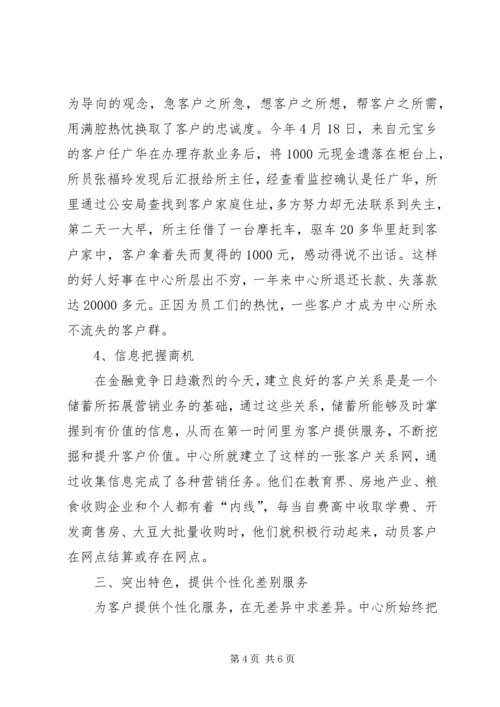 为导向的观念，急客户之所急，想客户之所想，帮客户之所需，用满腔热忱换取了客户的忠诚度。今年4月18日，来自元宝乡的客户任广华在办理存款业务后，将1000元现金遗落在柜台上，所员张福玲发现后汇报给所主任，经查看监控确认是任广华，所里通过公安局查找到客户家庭住址，多方努力却无法联系到失主，第二天一大早，所主任借了一台摩托车，驱车20多华里赶到客户家中，客户拿着失而复得的1000元，感动得说不出话。这样的好人好事在中心所层出不穷，一年来中心所退还长款、失落款达20000多元。正因为员工们的热忱，一些客户才成为中心所永不流失的客户群。

4、信息把握商机

在金融竞争日趋激烈的今天，建立良好的客户关系是是一个储蓄所拓展营销业务的基础，通过这些关系，储蓄所能够及时掌握到有价值的信息，从而在第一时间里为客户提供服务，不断挖掘和提升客户价值。中心所就建立了这样的一张客户关系网，通过收集信息完成了各种营销任务。他们在教育界、房地产业、粮食收购企业和个人都有着“内线”，每当自费高中收取学费、开发商售房、大豆大批量收购时，他们就积极行动起来，动员客户在网点结算或存在网点。

三、突出特色，提供个性化差别服务

为客户提供个性化服务，在无差异中求差异。中心所始终把

第4页 共6页